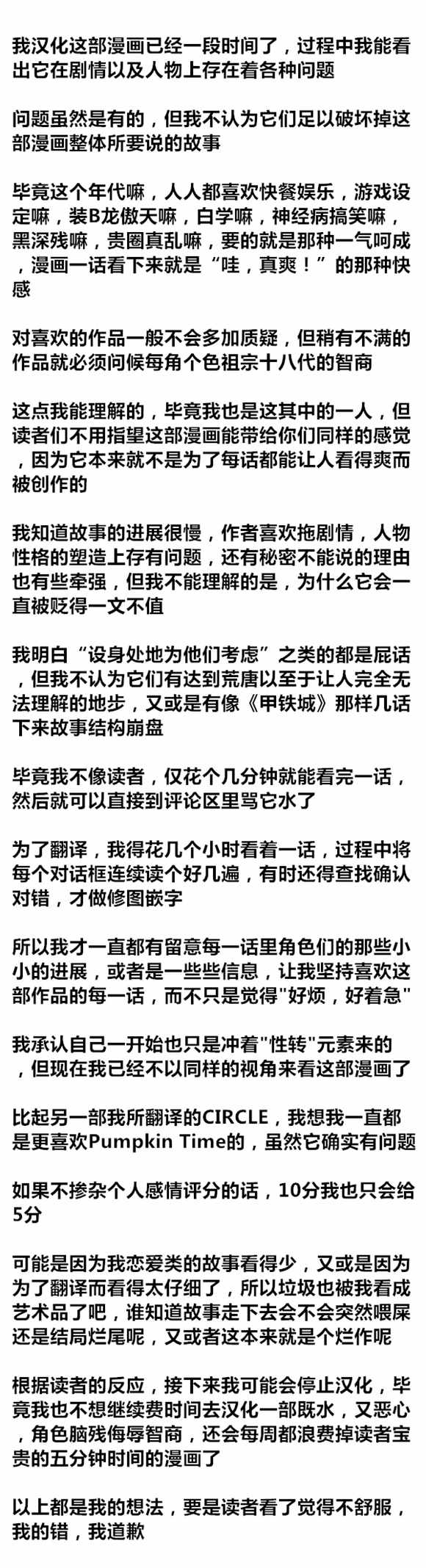 我汉化这部漫画已经一段时间了，过程中我能看出它在剧情以及人物上存在着各种问题

问题虽然是有的，但我不认为它们足以破坏掉这部漫画整体所要说的故事

毕竟这个年代嘛，人人都喜欢快餐娱乐，游戏设定嘛，装B龙傲天嘛，白学嘛，神经病搞笑嘛，黑深残嘛，贵圈真乱嘛，要的就是那种一气呵成，漫画一话看下来就是“哇，真爽！”的那种快感

对喜欢的作品一般不会多加质疑，但稍有不满的作品就必须问候每角个色祖宗十八代的智商

这点我能理解的，毕竟我也是这其中的一人，但读者们不用指望这部漫画能带给你们同样的感觉，因为它本来就不是为了每话都能让人看得爽而被创作的

我知道故事的进展很慢，作者喜欢拖剧情，人物性格的塑造上存有问题，还有秘密不能说的理由也有些牵强，但我不能理解的是，为什么它会一直被贬得一文不值

我明白“设身处地为他们考虑”之类的都是屁话，但我不认为它们有达到荒唐以至于让人完全无法理解的地步，又或是有像《甲铁城》那样几话下来故事结构崩盘

毕竟我不像读者，仅花个几分钟就能看完一话，然后就可以直接到评论区里骂它水了

为了翻译，我得花几个小时看着一话，过程中将每个对话框连续读个好几遍，有时还得查找确认对错，才做修图嵌字

所以我才一直都有留意每一话里角色们的那些小小的进展，或者是一些些信息，让我坚持喜欢这部作品的每一话，而不只是觉得"好烦，好着急"

我承认自己一开始也只是冲着"性转"元素来的，但现在我已经不以同样的视角来看这部漫画了

比起另一部我所翻译的CIRCLE，我想我一直都是更喜欢Pumpkin Time的，虽然它确实有问题

如果不掺杂个人感情评分的话，10分我也只会给5分

可能是因为我恋爱类的故事看得少，又或是因为为了翻译而看得太仔细了，所以垃圾也被我看成艺术品了吧，谁知道故事走下去会不会突然喂屎还是结局烂尾呢，又或者这本来就是个烂作呢

根据读者的反应，接下来我可能会停止汉化，毕竟我也不想继续费时间去汉化一部既水，又恶心，角色脑残侮辱智商，还会每周都浪费掉读者宝贵的五分钟时间的漫画了

以上都是我的想法，要是读者看了觉得不舒服，我的错，我道歉